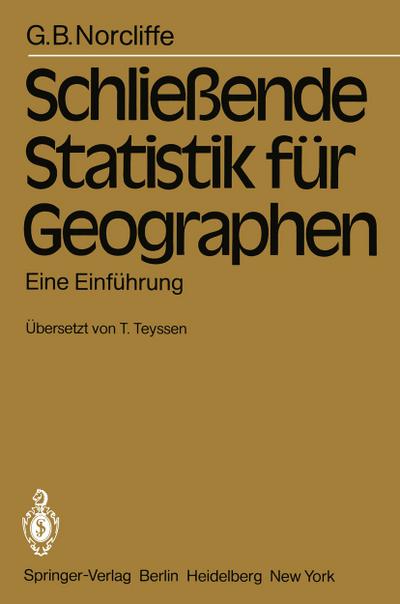 G.B.Norcliffe

Schließende Statistik für Geographen

Eine Einführung

Übersetzt von T. Teyssen

Springer-Verlag Berlin Heidelberg New York